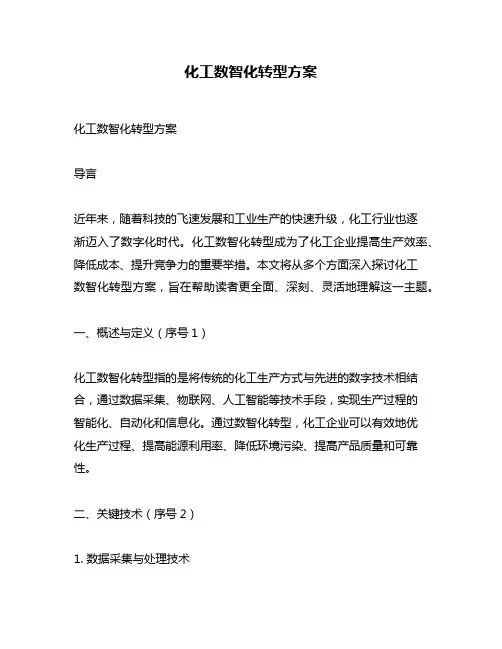 化工数智化转型方案

化工数智化转型方案

导言

近年来，随着科技的飞速发展和工业生产的快速升级，化工行业也逐渐迈入了数字化时代。化工数智化转型成为了化工企业提高生产效率、降低成本、提升竞争力的重要举措。本文将从多个方面深入探讨化工数智化转型方案，旨在帮助读者更全面、深刻、灵活地理解这一主题。

一、概述与定义（序号 1）

化工数智化转型指的是将传统的化工生产方式与先进的数字技术相结合，通过数据采集、物联网、人工智能等技术手段，实现生产过程的智能化、自动化和信息化。通过数智化转型，化工企业可以有效地优化生产过程、提高能源利用率、降低环境污染、提高产品质量和可靠性。

二、关键技术（序号 2）

1. 数据采集与处理技术